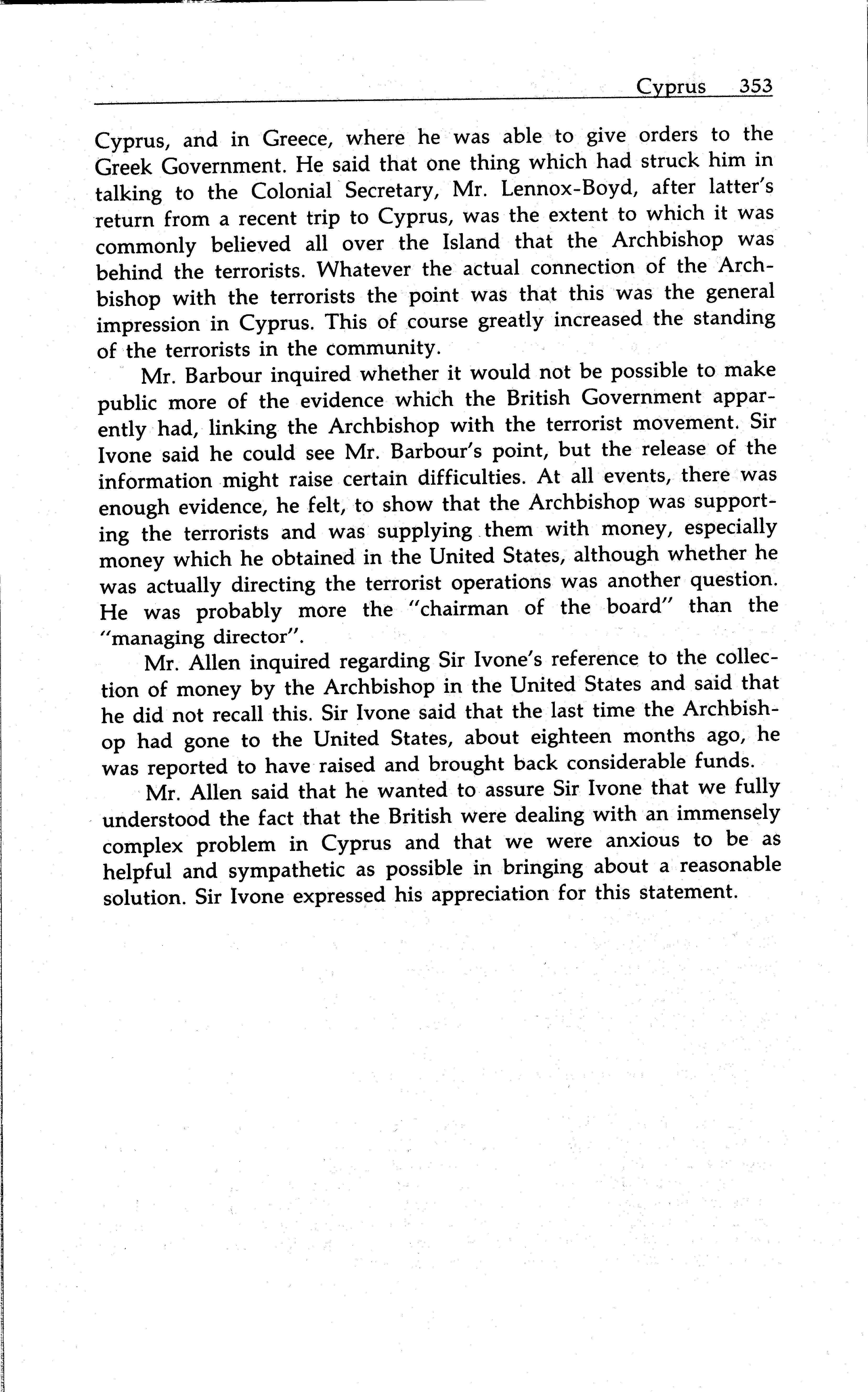 Cyprus 353

Cyprus, and in Greece, where he was able to give orders to the Greek Government. He said that one thing which had struck him in talking to the Colonial Secretary, Mr. Lennox-Boyd, after latter's return from a recent trip to Cyprus, was the extent to which it was commonly believed all over the Island that the Archbishop was behind the terrorists. Whatever the actual connection of the Archbishop with the terrorists the point was that this was the general impression in Cyprus. This of course greatly increased the standing of the terrorists in the community.

Mr. Barbour inquired whether it would not be possible to make public more of the evidence which the British Government apparently had, linking the Archbishop with the terrorist movement. Sir Ivone said he could see Mr. Barbour's point, but the release of the information might raise certain difficulties. At all events, there was enough evidence, he felt, to show that the Archbishop was supporting the terrorists and was supplying them with money, especially money which he obtained in the United States, although whether he was actually directing the terrorist operations was another question. He was probably more the "chairman of the board" than the "managing director".

Mr. Allen inquired regarding Sir Ivone's reference to the collection of money by the Archbishop in the United States and said that he did not recall this. Sir Ivone said that the last time the Archbishop had gone to the United States, about eighteen months ago, he was reported to have raised and brought back considerable funds.

Mr. Allen said that he wanted to assure Sir Ivone that we fully understood the fact that the British were dealing with an immensely complex problem in Cyprus and that we were anxious to be as helpful and sympathetic as possible in bringing about a reasonable solution. Sir Ivone expressed his appreciation for this statement.